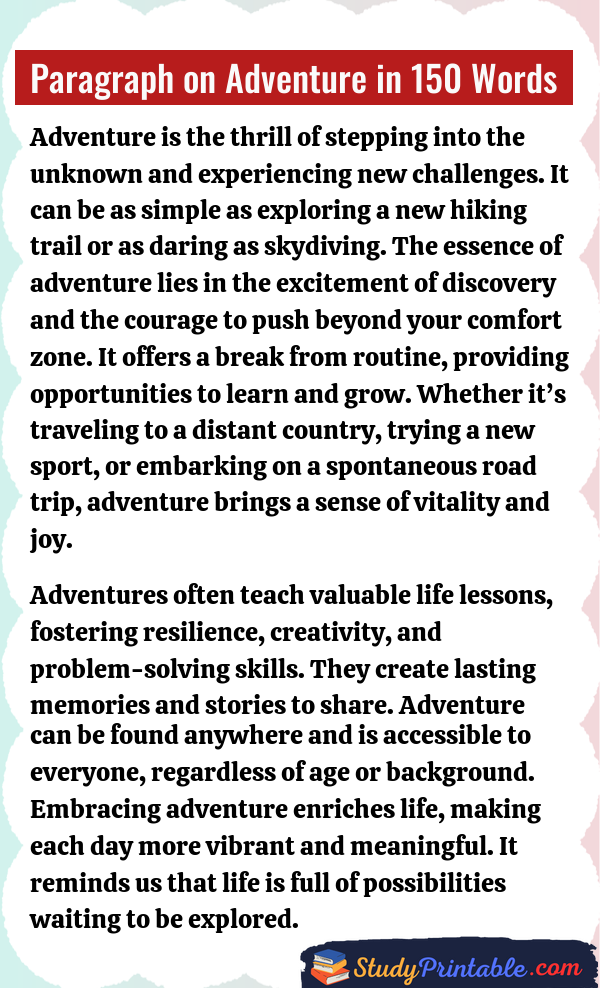 Paragraph on Adventure in 150 Words

Adventure is the thrill of stepping into the unknown and experiencing new challenges. It can be as simple as exploring a new hiking trail or as daring as skydiving. The essence of adventure lies in the excitement of discovery and the courage to push beyond your comfort zone. It offers a break from routine, providing opportunities to learn and grow. Whether it's traveling to a distant country, trying a new sport, or embarking on a spontaneous road trip, adventure brings a sense of vitality and joy.

Adventures often teach valuable life lessons, fostering resilience, creativity, and problem-solving skills. They create lasting memories and stories to share. Adventure can be found anywhere and is accessible to everyone, regardless of age or background. Embracing adventure enriches life, making each day more vibrant and meaningful. It reminds us that life is full of possibilities waiting to be explored.

StudyPrintable.com